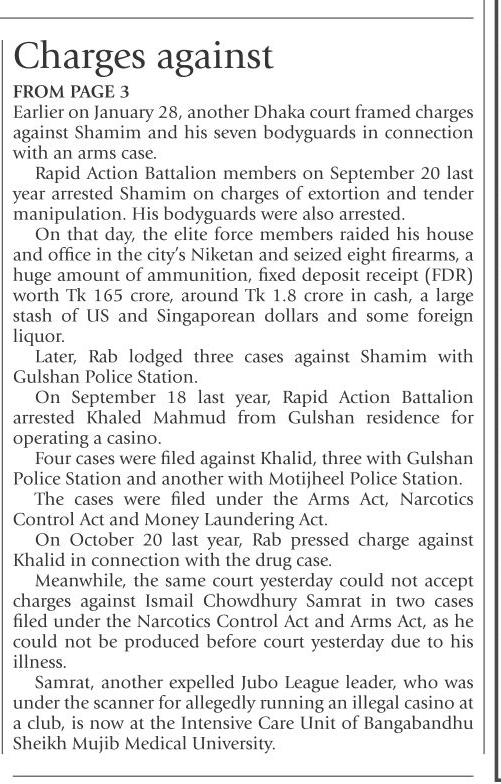 Charges against

FROM PAGE 3

Earlier on January 28, another Dhaka court framed charges against Shamim and his seven bodyguards in connection with an arms case.

Rapid Action Battalion members on September 20 last year arrested Shamim on charges of extortion and tender manipulation. His bodyguards were also arrested.

On that day, the elite force members raided his house and office in the city's Niketan and seized eight firearms, a huge amount of ammunition, fixed deposit receipt (FDR) worth Tk 165 crore, around Tk 1.8 crore in cash, a large stash of US and Singaporean dollars and some foreign liquor.

Later, Rab lodged three cases against Shamim with Gulshan Police Station.

On September 18 last year, Rapid Action Battalion arrested Khaled Mahmud from Gulshan residence for operating a casino.

Four cases were filed against Khalid, three with Gulshan Police Station and another with Motijheel Police Station.

The cases were filed under the Arms Act, Narcotics Control Act and Money Laundering Act.

On October 20 last year, Rab pressed charge against Khalid in connection with the drug case.

Meanwhile, the same court yesterday could not accept charges against Ismail Chowdhury Samrat in two cases filed under the Narcotics Control Act and Arms Act, as he could not be produced before court yesterday due to his illness.

Samrat, another expelled Jubo League leader, who was under the scanner for allegedly running an illegal casino at a club, is now at the Intensive Care Unit of Bangabandhu Sheikh Mujib Medical University.